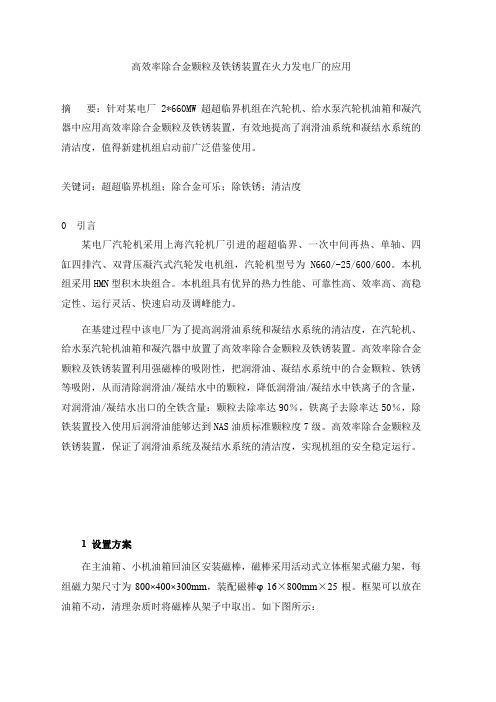 高效率除合金颗粒及铁锈装置在火力发电厂的应用

摘　要：针对某电厂 2*660MW 超超临界机组在汽轮机、给水泵汽轮机油箱和凝汽器中应用高效率除合金颗粒及铁锈装置，有效地提高了润滑油系统和凝结水系统的清洁度，值得新建机组启动前广泛借鉴使用。

关键词：超超临界机组；除合金可乐；除铁锈；清洁度

0　引言

某电厂汽轮机采用上海汽轮机厂引进的超超临界、一次中间再热、单轴、四缸四排汽、双背压凝汽式汽轮发电机组，汽轮机型号为 N660/-25/600/600。本机组采用 HMN 型积木块组合。本机组具有优异的热力性能、可靠性高、效率高、高稳定性、运行灵活、快速启动及调峰能力。

在基建过程中该电厂为了提高润滑油系统和凝结水系统的清洁度，在汽轮机、给水泵汽轮机油箱和凝汽器中放置了高效率除合金颗粒及铁锈装置。高效率除合金颗粒及铁锈装置利用强磁棒的吸附性，把润滑油、凝结水系统中的合金颗粒、铁锈等吸附，从而清除润滑油/凝结水中的颗粒，降低润滑油/凝结水中铁离子的含量，对润滑油/凝结水出口的全铁含量：颗粒去除率达 90%，铁离子去除率达 50%，除铁装置投入使用后润滑油能够达到 NAS 油质标准颗粒度 7 级。高效率除合金颗粒及铁锈装置，保证了润滑油系统及凝结水系统的清洁度，实现机组的安全稳定运行。

1　设置方案

在主油箱、小机油箱回油区安装磁棒，磁棒采用活动式立体框架式磁力架，每组磁力架尺寸为 800×400×300mm，装配磁棒φ 16×800mm×25 根。框架可以放在油箱不动，清理杂质时将磁棒从架子中取出。如下图所示：